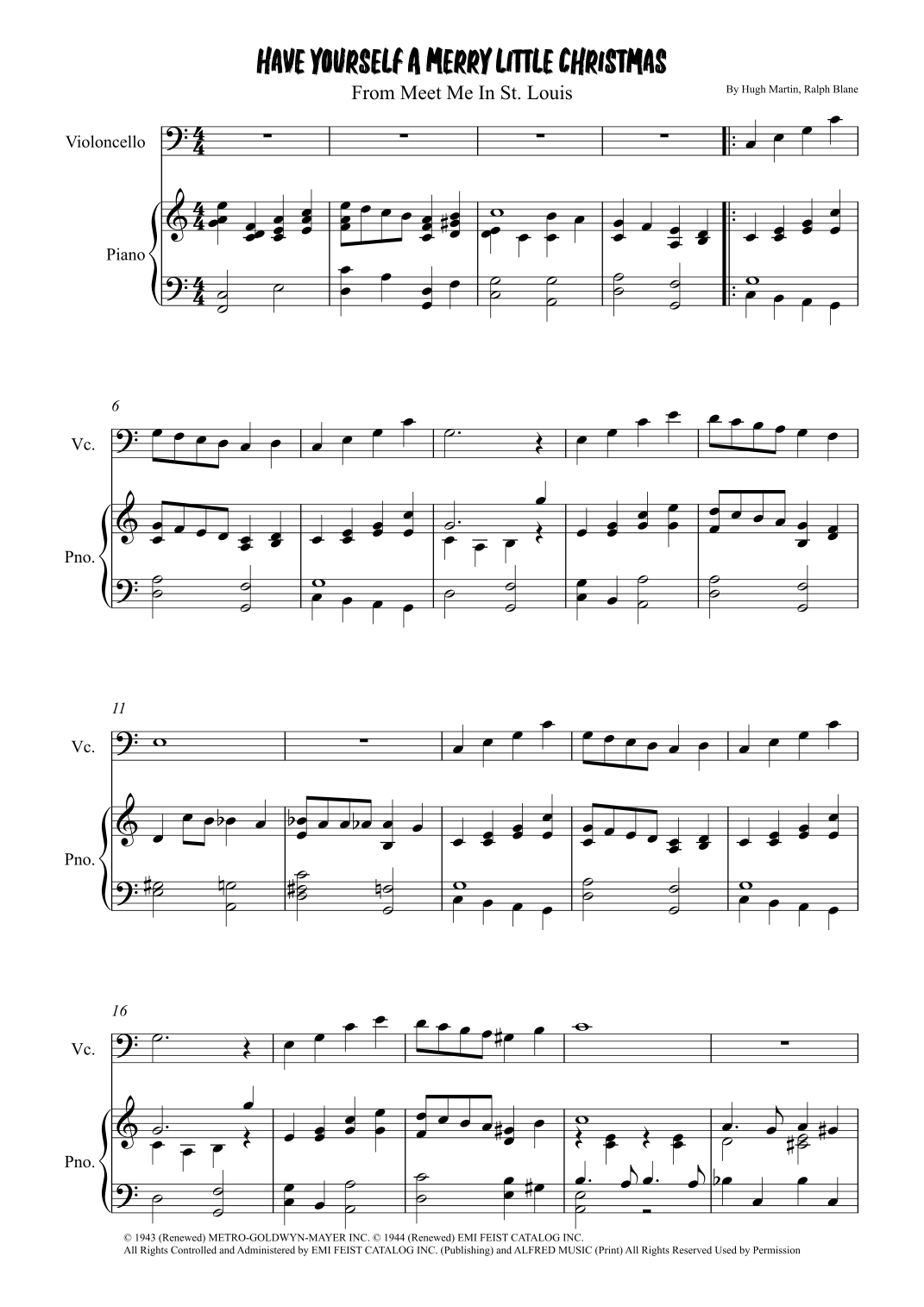 HAVE YOURSELF A MERRY LITTLE CHRISTMAS

From Meet Me In St. Louis

By Hugh Martin, Ralph Blane

Violoncello

Piano

6

Vc.

Pno.

11

Vc.

Pno.

16

Vc.

Pno.

© 1943 (Renewed) METRO-GOLDWYN-MAYER INC. © 1944 (Renewed) EMI FEIST CATALOG INC.
All Rights Controlled and Administered by EMI FEIST CATALOG INC. (Publishing) and ALFRED MUSIC (Print) All Rights Reserved Used by Permission